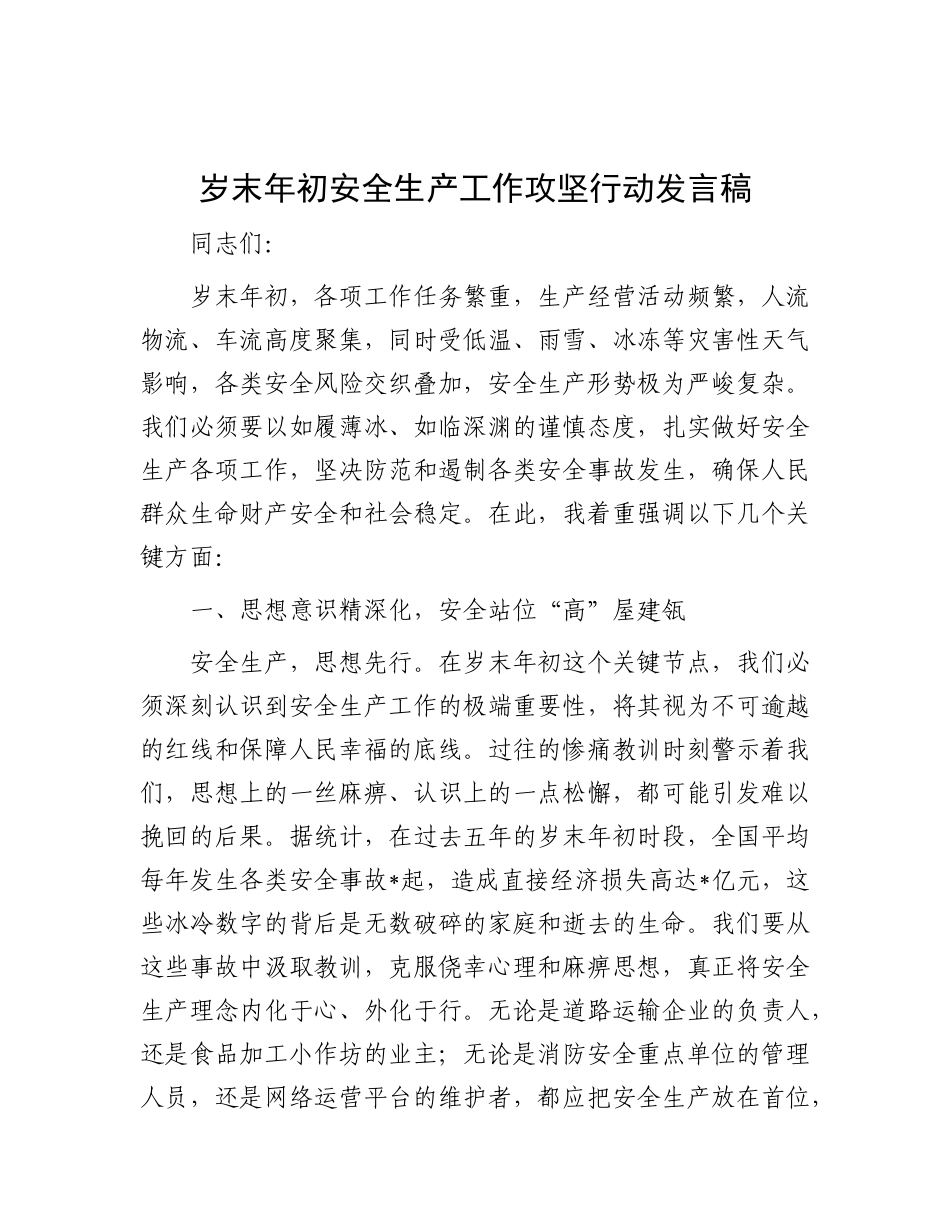 岁末年初安全生产工作攻坚行动发言稿

同志们：

岁末年初，各项工作任务繁重，生产经营活动频繁，人流物流、车流高度聚集，同时受低温、雨雪、冰冻等灾害性天气影响，各类安全风险交织叠加，安全生产形势极为严峻复杂。我们必须要以如履薄冰、如临深渊的谨慎态度，扎实做好安全生产各项工作，坚决防范和遏制各类安全事故发生，确保人民群众生命财产安全和社会稳定。在此，我着重强调以下几个关键方面：

一、思想意识精深化，安全站位“高”屋建瓴

安全生产，思想先行。在岁末年初这个关键节点，我们必须深刻认识到安全生产工作的极端重要性，将其视为不可逾越的红线和保障人民幸福的底线。过往的惨痛教训时刻警示着我们，思想上的一丝麻痹、认识上的一点松懈，都可能引发难以挽回的后果。据统计，在过去五年的岁末年初时段，全国平均每年发生各类安全事故*起，造成直接经济损失高达*亿元，这些冰冷数字的背后是无数破碎的家庭和逝去的生命。我们要从这些事故中汲取教训，克服侥幸心理和麻痹思想，真正将安全生产理念内化于心、外化于行。无论是道路运输企业的负责人，还是食品加工小作坊的业主；无论是消防安全重点单位的管理人员，还是网络运营平台的维护者，都应把安全生产放在首位，